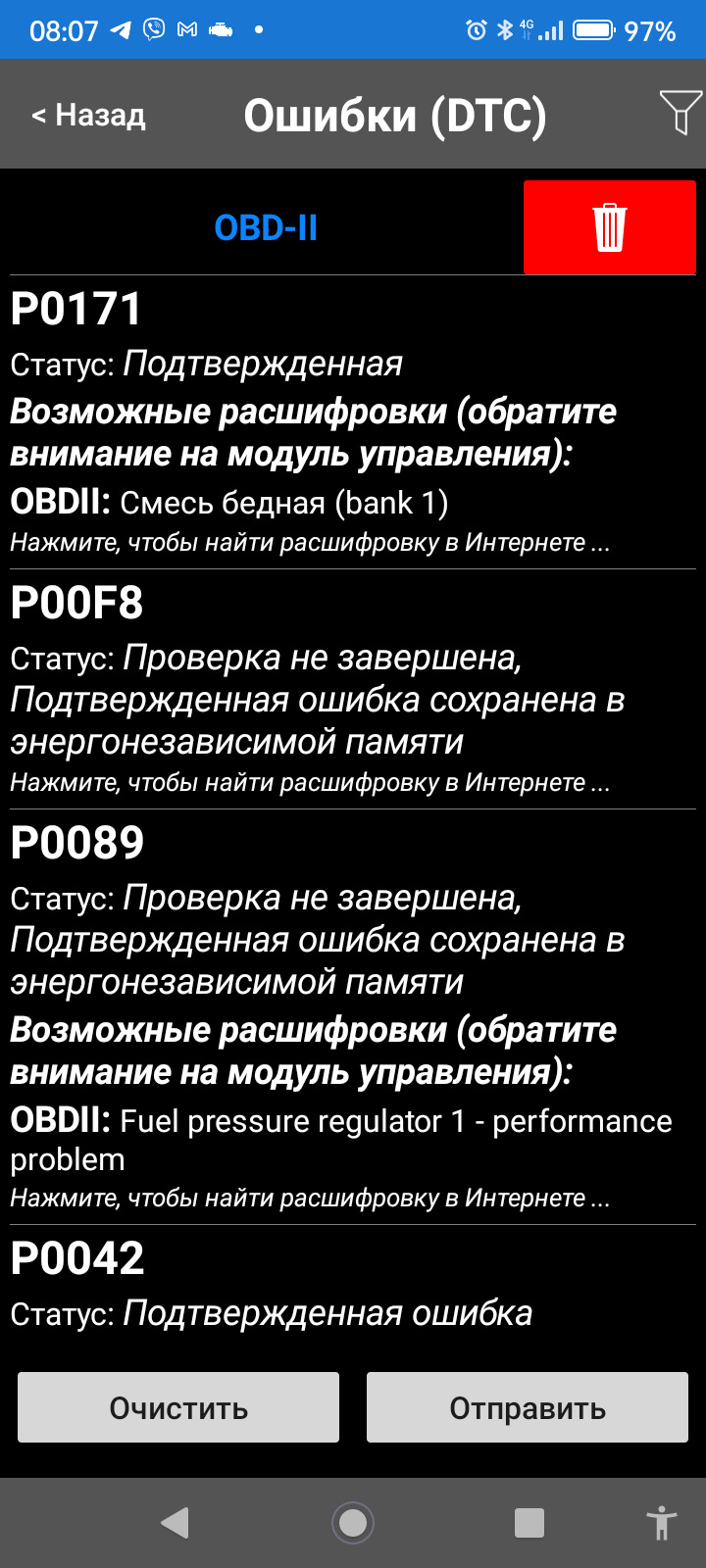 08:07 4G 97%

< Назад Ошибки (DTC)

OBD-II

P0171

Статус: Подтвержденная

Возможные расшифровки (обратите внимание на модуль управления):

OBDII: Смесь бедная (bank 1)

Нажмите, чтобы найти расшифровку в Интернете ...

P00F8

Статус: Проверка не завершена, Подтвержденная ошибка сохранена в энергонезависимой памяти

Нажмите, чтобы найти расшифровку в Интернете ...

P0089

Статус: Проверка не завершена, Подтвержденная ошибка сохранена в энергонезависимой памяти

Возможные расшифровки (обратите внимание на модуль управления):

OBDII: Fuel pressure regulator 1 - performance problem

Нажмите, чтобы найти расшифровку в Интернете ...

P0042

Статус: Подтвержденная ошибка

Очистить

Отправить